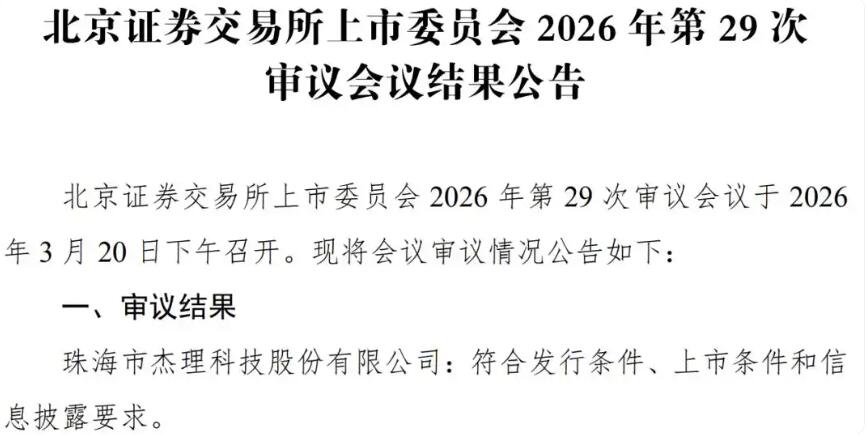 北京证券交易所上市委员会 2026 年第 29 次审议会议结果公告

北京证券交易所上市委员会 2026 年第 29 次审议会议于 2026 年 3 月 20 日下午召开。现将会议审议情况公告如下：

一、审议结果

珠海市杰理科技股份有限公司：符合发行条件、上市条件和信息披露要求。